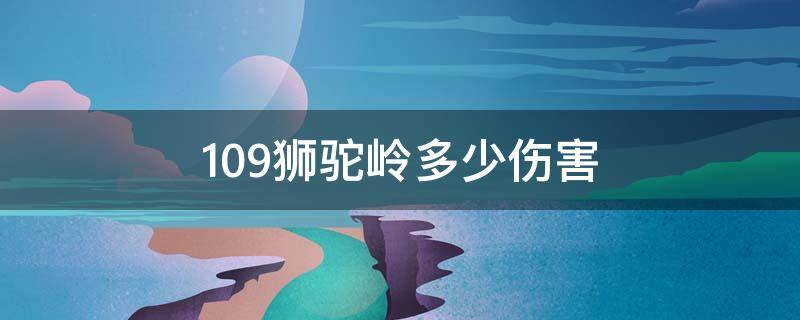 109狮驼岭多少伤害